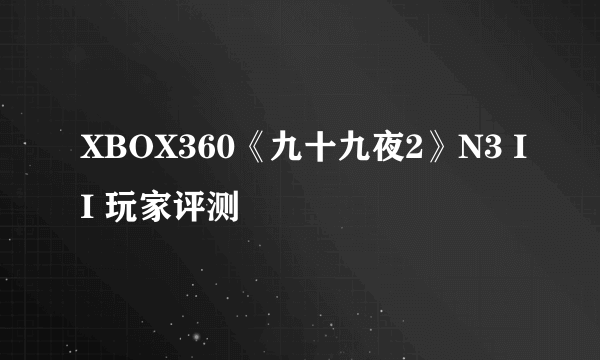 XBOX360《九十九夜2》N3 I I 玩家评测